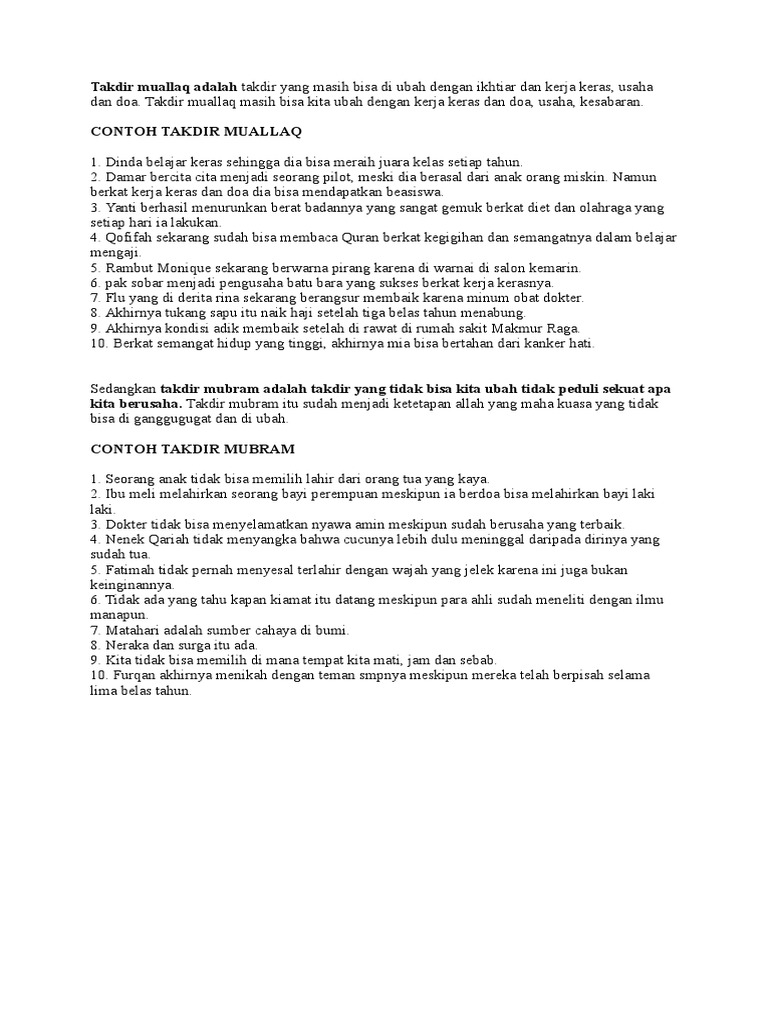 Takdir muallaq adalah takdir yang masih bisa di ubah dengan ikhtiar dan kerja keras, usaha dan doa. Takdir muallaq masih bisa kita ubah dengan kerja keras dan doa, usaha, kesabaran.

CONTOH TAKDIR MUALLAQ

1. Dinda belajar keras sehingga dia bisa meraih juara kelas setiap tahun.
2. Damar bercita cita menjadi seorang pilot, meski dia berasal dari anak orang miskin. Namun berkat kerja keras dan doa dia bisa mendapatkan beasiswa.
3. Yanti berhasil menurunkan berat badannya yang sangat gemuk berkat diet dan olahraga yang setiap hari ia lakukan.
4. Qofifah sekarang sudah bisa membaca Quran berkat kegigihan dan semangatnya dalam belajar mengaji.
5. Rambut Monique sekarang berwarna pirang karena di warnai di salon kemarin.
6. pak sobar menjadi pengusaha batu bara yang sukses berkat kerja kerasnya.
7. Flu yang di derita rina sekarang berangsur membaik karena minum obat dokter.
8. Akhirnya tukang sapu itu naik haji setelah tiga belas tahun menabung.
9. Akhirnya kondisi adik membaik setelah di rawat di rumah sakit Makmur Raga.
10. Berkat semangat hidup yang tinggi, akhirnya mia bisa bertahan dari kanker hati.

Sedangkan takdir mubram adalah takdir yang tidak bisa kita ubah tidak peduli sekuat apa kita berusaha. Takdir mubram itu sudah menjadi ketetapan allah yang maha kuasa yang tidak bisa di ganggugugat dan di ubah.

CONTOH TAKDIR MUBRAM

1. Seorang anak tidak bisa memilih lahir dari orang tua yang kaya.
2. Ibu meli melahirkan seorang bayi perempuan meskipun ia berdoa bisa melahirkan bayi laki laki.
3. Dokter tidak bisa menyelamatkan nyawa amin meskipun sudah berusaha yang terbaik.
4. Nenek Qariah tidak menyangka bahwa cucunya lebih dulu meninggal daripada dirinya yang sudah tua.
5. Fatimah tidak pernah menyesal terlahir dengan wajah yang jelek karena ini juga bukan keinginannya.
6. Tidak ada yang tahu kapan kiamat itu datang meskipun para ahli sudah meneliti dengan ilmu manapun.
7. Matahari adalah sumber cahaya di bumi.
8. Neraka dan surga itu ada.
9. Kita tidak bisa memilih di mana tempat kita mati, jam dan sebab.
10. Furqan akhirnya menikah dengan teman smpnya meskipun mereka telah berpisah selama lima belas tahun.